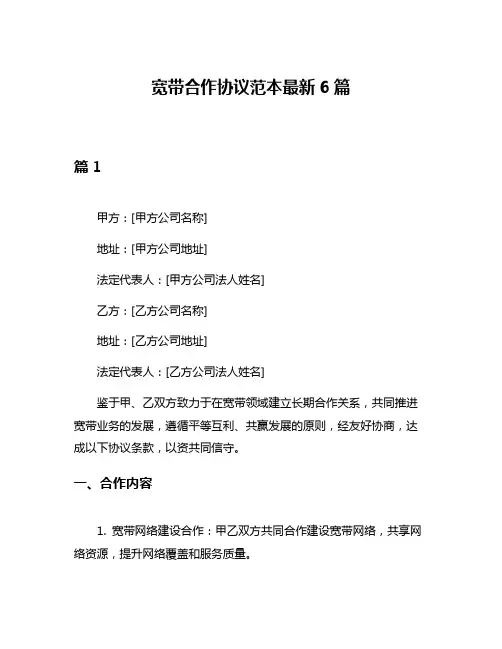 宽带合作协议范本最新 6 篇

篇 1

甲方：[甲方公司名称]

地址：[甲方公司地址]

法定代表人：[甲方公司法人姓名]

乙方：[乙方公司名称]

地址：[乙方公司地址]

法定代表人：[乙方公司法人姓名]

鉴于甲、乙双方致力于在宽带领域建立长期合作关系，共同推进宽带业务的发展，遵循平等互利、共赢发展的原则，经友好协商，达成以下协议条款，以资共同信守。

一、合作内容

1. 宽带网络建设合作：甲乙双方共同合作建设宽带网络，共享网络资源，提升网络覆盖和服务质量。